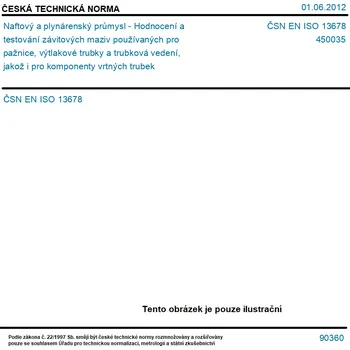 ČESKÁ TECHNICKÁ NORMA

01.06.2012

Naftový a plynárenský průmysl - Hodnocení a testování závitových maziv používaných pro pažnice, výtlakové trubky a trubková vedení, jakož i pro komponenty vrtných trubek

ČSN EN ISO 13678
450035

ČSN EN ISO 13678

Tento obrázek je pouze ilustrační

Podle zákona č. 22/1997 Sb. smějí být české technické normy rozmnožovány a rozšiřovány pouze se souhlasem Úřadu pro technickou normalizaci, metrologii a státní zkušebnictví

90360